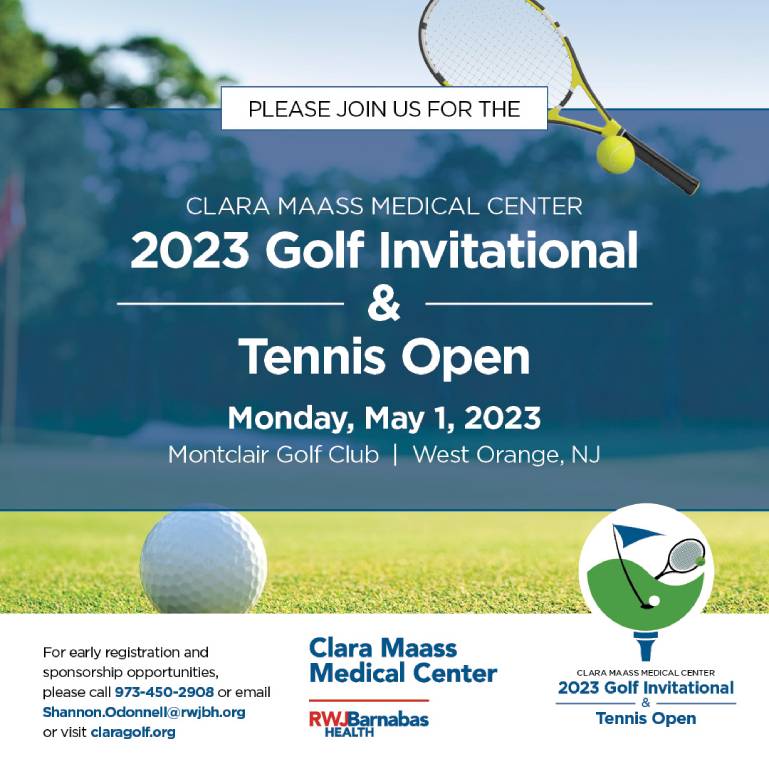 PLEASE JOIN US FOR THE

CLARA MAASS MEDICAL CENTER

2023 Golf Invitational

&

Tennis Open

Monday, May 1, 2023

Montclair Golf Club | West Orange, NJ

For early registration and sponsorship opportunities, please call 973-450-2908 or email Shannon.Odonnell@rwjbh.org or visit claragolf.org

Clara Maass Medical Center

RWJBarnabas HEALTH

CLARA MAASS MEDICAL CENTER
2023 Golf Invitational
&
Tennis Open